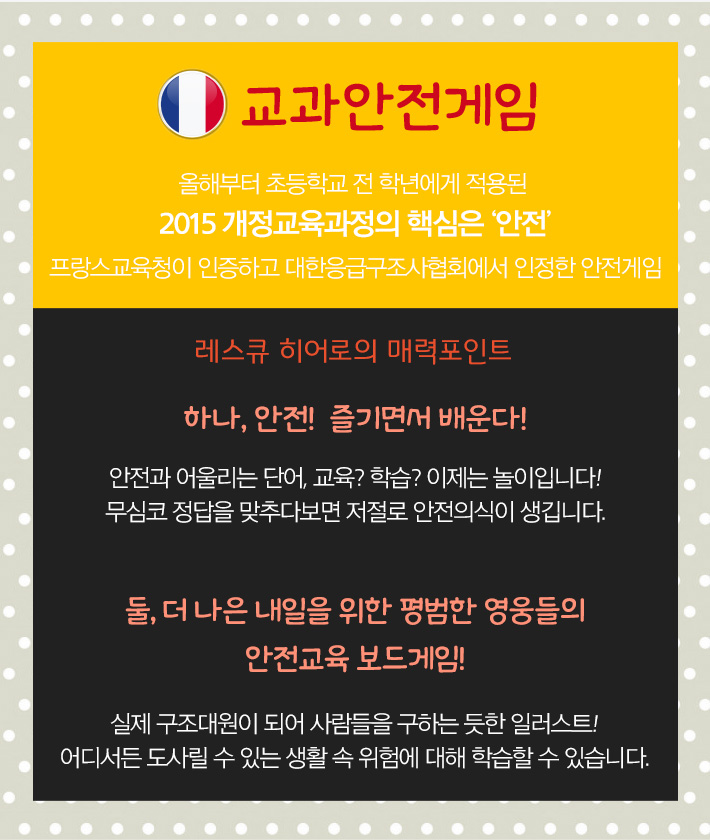 교과안전게임

올해부터 초등학교 전 학년에게 적용된
2015 개정교육과정의 핵심은 '안전'
프랑스교육청이 인증하고 대한응급구조사협회에서 인정한 안전게임

레스큐 히어로의 매력포인트

하나, 안전! 즐기면서 배운다!

안전과 어울리는 단어, 교육? 학습? 이제는 놀이입니다!
무심코 정답을 맞추다보면 저절로 안전의식이 생깁니다.

둘, 더 나은 내일을 위한 평범한 영웅들의
안전교육 보드게임!

실제 구조대원이 되어 사람들을 구하는 듯한 일러스트!
어디서든 도사릴 수 있는 생활 속 위험에 대해 학습할 수 있습니다.